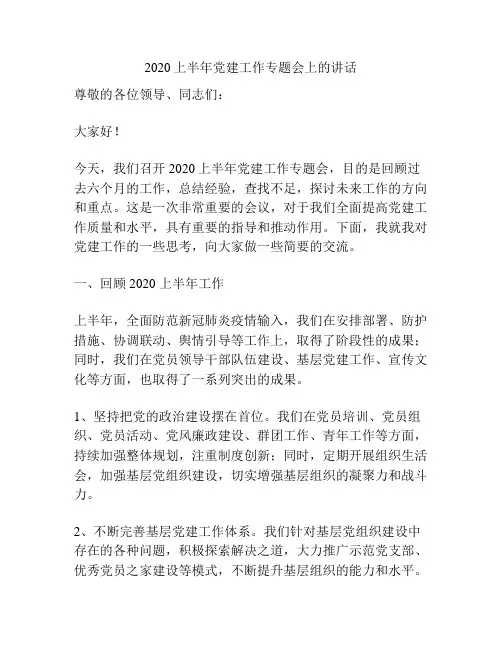 2020上半年党建工作专题会上的讲话

尊敬的各位领导、同志们：

大家好！

今天，我们召开2020上半年党建工作专题会，目的是回顾过去六个月的工作，总结经验，查找不足，探讨未来工作的方向和重点。这是一次非常重要的会议，对于我们全面提高党建工作质量和水平，具有重要的指导和推动作用。下面，我就我对党建工作的一些思考，向大家做一些简要的交流。

一、回顾2020上半年工作

上半年，全面防范新冠肺炎疫情输入，我们在安排部署、防护措施、协调联动、舆情引导等工作上，取得了阶段性的成果；同时，我们在党员领导干部队伍建设、基层党建工作、宣传文化等方面，也取得了一系列突出的成果。

1、坚持把党的政治建设摆在首位。我们在党员培训、党员组织、党员活动、党风廉政建设、群团工作、青年工作等方面，持续加强整体规划，注重制度创新；同时，定期开展组织生活会，加强基层党组织建设，切实增强基层组织的凝聚力和战斗力。

2、不断完善基层党建工作体系。我们针对基层党组织建设中存在的各种问题，积极探索解决之道，大力推广示范党支部、优秀党员之家建设等模式，不断提升基层组织的能力和水平。